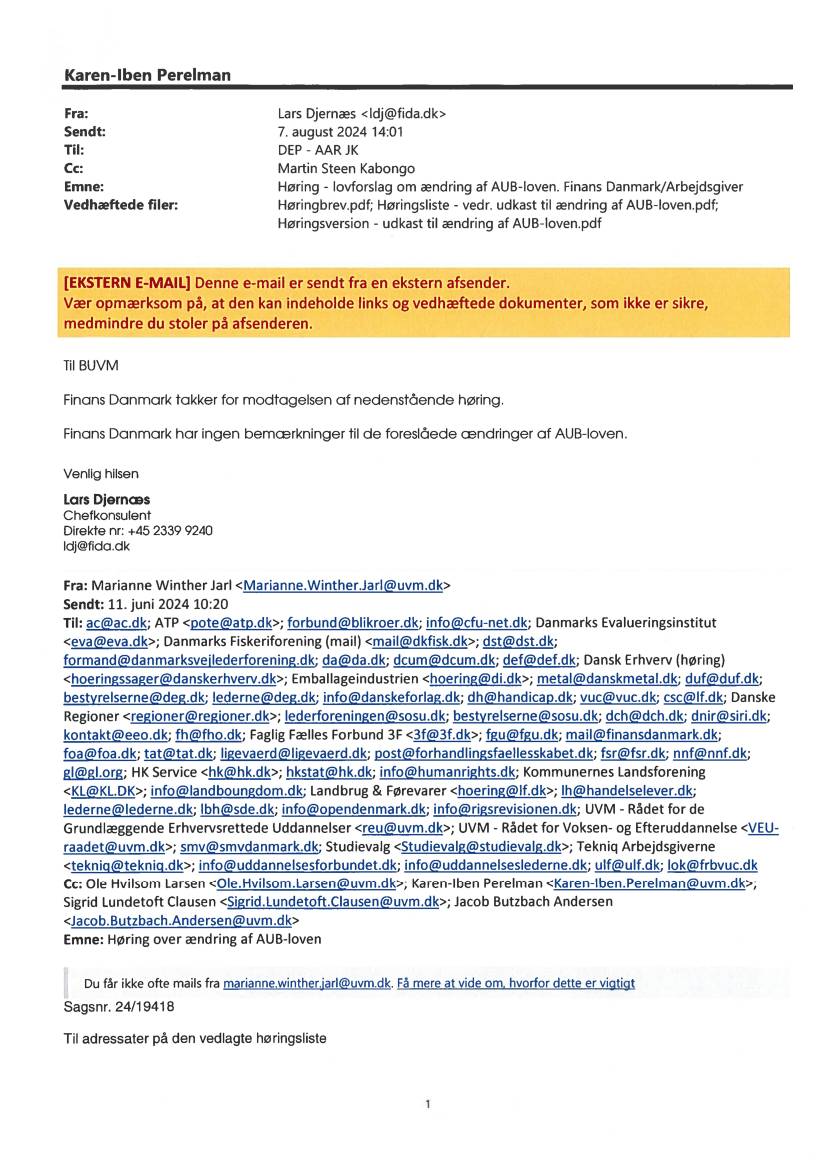 Karen-Iben Perelman

Fra: Lars Djernæs <ldj@fida.dk>
Sendt: 7. august 2024 14:01
Til: DEP - AAR JK
Cc: Martin Steen Kabongo
Emne: Høring - lovforslag om ændring af AUB-loven. Finans Danmark/Arbejdsgiver
Vedhæftede filer: Høringbrev.pdf; Høringsliste - vedr. udkast til ændring af AUB-loven.pdf; Høringsversion - udkast til ændring af AUB-loven.pdf

[EKSTERN E-MAIL] Denne e-mail er sendt fra en ekstern afsender.
Vær opmærksom på, at den kan indeholde links og vedhæftede dokumenter, som ikke er sikre, medmindre du stoler på afsenderen.

Til BUVM

Finans Danmark takker for modtagelsen af nedenstående høring.

Finans Danmark har ingen bemærkninger til de foreslåede ændringer af AUB-loven.

Venlig hilsen

Lars Djernæs
Chefkonsulent
Direkte nr: +45 2339 9240
ldj@fida.dk

Fra: Marianne Winther Jarl <Marianne.Winther.Jarl@uvm.dk>
Sendt: 11. juni 2024 10:20
Til: ac@ac.dk; ATP <pote@atp.dk>; forbund@blikroer.dk; info@cfu-net.dk; Danmarks Evalueringsinstitut <eva@eva.dk>; Danmarks Fiskeriforening (mail) <mail@dkfisk.dk>; dst@dst.dk; formand@danmarksvejlederforening.dk; da@da.dk; dcum@dcum.dk; def@def.dk; Dansk Erhverv (høring) <hoeringssager@danskerhverv.dk>; Emballageindustrien <hoering@di.dk>; metal@danskmetal.dk; duf@duf.dk; bestyrelserne@deg.dk; lederne@deg.dk; info@danskeforlag.dk; dh@handicap.dk; vuc@vuc.dk; csc@lf.dk; Danske Regioner <regioner@regioner.dk>; lederforeningen@sosu.dk; bestyrelserne@sosu.dk; dch@dch.dk; dnir@siri.dk; kontakt@eeo.dk; fh@fho.dk; Faglig Fælles Forbund 3F <3f@3f.dk>; fgu@fgu.dk; mail@finansdanmark.dk; foa@foa.dk; tat@tat.dk; ligevaerd@ligevaerd.dk; post@forhandlingsfaellesskabet.dk; fsr@fsr.dk; nnf@nnf.dk; gl@gl.org; HK Service <hk@hk.dk>; hkstat@hk.dk; info@humanrights.dk; Kommunernes Landsforening <KL@KL.DK>; info@landboungdom.dk; Landbrug & Førevarer <hoering@lf.dk>; lh@handelselever.dk; lederne@lederne.dk; lbh@sde.dk; info@opendenmark.dk; info@rigsrevisionen.dk; UVM - Rådet for de Grundlæggende Erhvervsrettede Uddannelser <reu@uvm.dk>; UVM - Rådet for Voksen- og Efteruddannelse <VEU-raadet@uvm.dk>; smv@smvdanmark.dk; Studievalg <Studievalg@studievalg.dk>; Tekniq Arbejdsgiverne <tekniq@tekniq.dk>; info@uddannelsesforbundet.dk; info@uddannelseslederne.dk; ulf@ulf.dk; lok@frbvuc.dk
Cc: Ole Hvilsom Larsen <Ole.Hvilsom.Larsen@uvm.dk>, Karen-Iben Perelman <Karen-Iben.Perelman@uvm.dk>, Sigrid Lundetoft Clausen <Sigrid.Lundetoft.Clausen@uvm.dk>; Jacob Butzbach Andersen <Jacob.Butzbach.Andersen@uvm.dk>
Emne: Høring over ændring af AUB-loven

Du får ikke ofte mails fra marianne.winther.jarl@uvm.dk. Få mere at vide om, hvorfor dette er vigtigt
Sagsnr. 24/19418

Til adressater på den vedlagte høringsliste

1